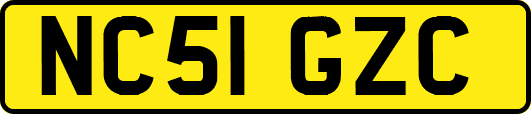 NC51 GZC